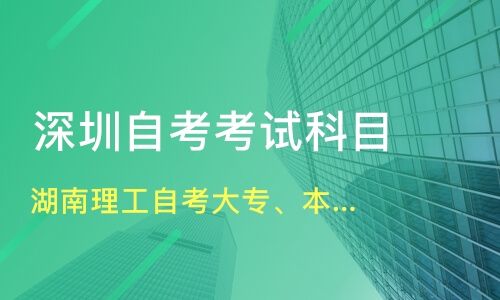 深圳自考考试科目

湖南理工自考大专、本...